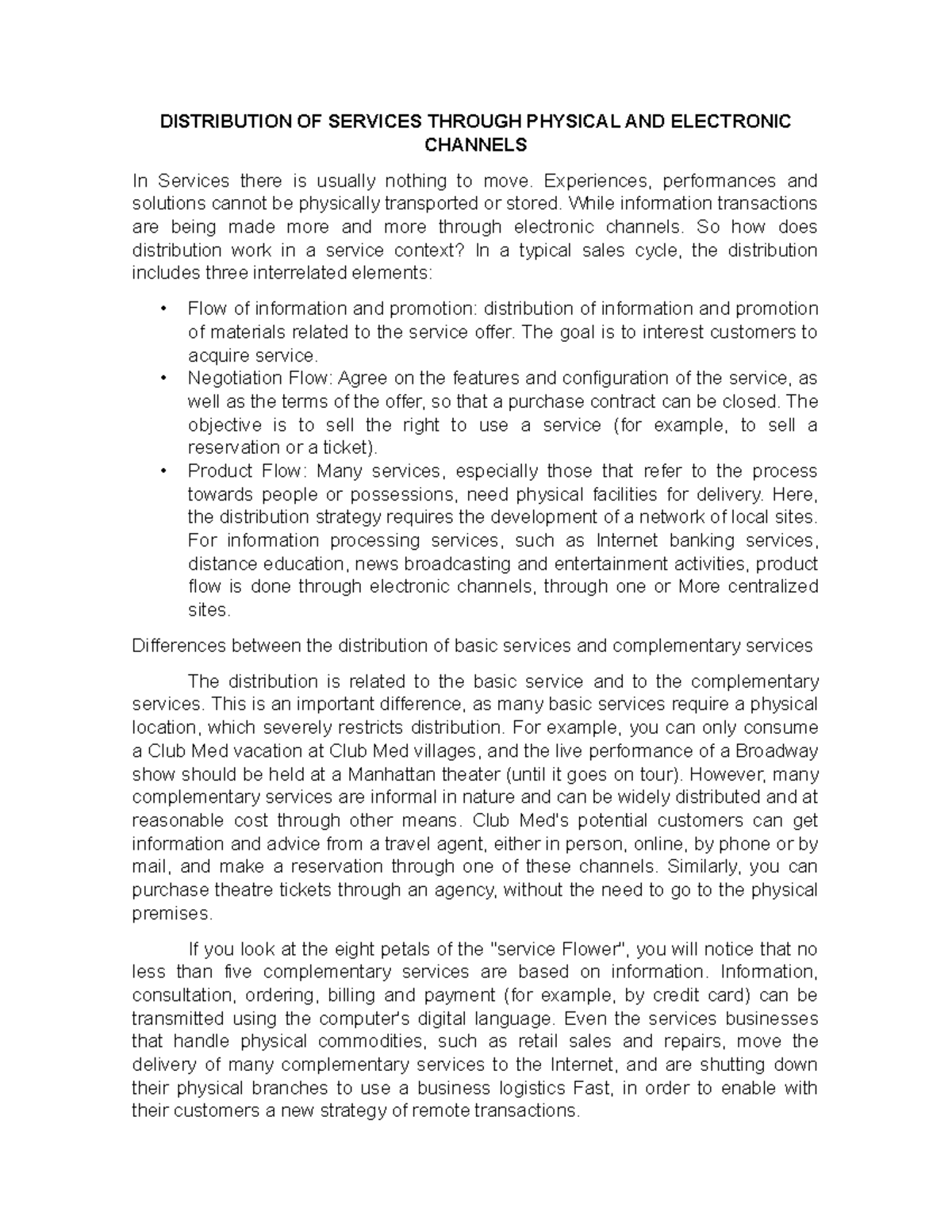 DISTRIBUTION OF SERVICES THROUGH PHYSICAL AND ELECTRONIC CHANNELS

In Services there is usually nothing to move. Experiences, performances and solutions cannot be physically transported or stored. While information transactions are being made more and more through electronic channels. So how does distribution work in a service context? In a typical sales cycle, the distribution includes three interrelated elements:

• Flow of information and promotion: distribution of information and promotion of materials related to the service offer. The goal is to interest customers to acquire service.
• Negotiation Flow: Agree on the features and configuration of the service, as well as the terms of the offer, so that a purchase contract can be closed. The objective is to sell the right to use a service (for example, to sell a reservation or a ticket).
• Product Flow: Many services, especially those that refer to the process towards people or possessions, need physical facilities for delivery. Here, the distribution strategy requires the development of a network of local sites. For information processing services, such as Internet banking services, distance education, news broadcasting and entertainment activities, product flow is done through electronic channels, through one or More centralized sites.

Differences between the distribution of basic services and complementary services

The distribution is related to the basic service and to the complementary services. This is an important difference, as many basic services require a physical location, which severely restricts distribution. For example, you can only consume a Club Med vacation at Club Med villages, and the live performance of a Broadway show should be held at a Manhattan theater (until it goes on tour). However, many complementary services are informal in nature and can be widely distributed and at reasonable cost through other means. Club Med's potential customers can get information and advice from a travel agent, either in person, online, by phone or by mail, and make a reservation through one of these channels. Similarly, you can purchase theatre tickets through an agency, without the need to go to the physical premises.

If you look at the eight petals of the "service Flower", you will notice that no less than five complementary services are based on information. Information, consultation, ordering, billing and payment (for example, by credit card) can be transmitted using the computer's digital language. Even the services businesses that handle physical commodities, such as retail sales and repairs, move the delivery of many complementary services to the Internet, and are shutting down their physical branches to use a business logistics Fast, in order to enable with their customers a new strategy of remote transactions.